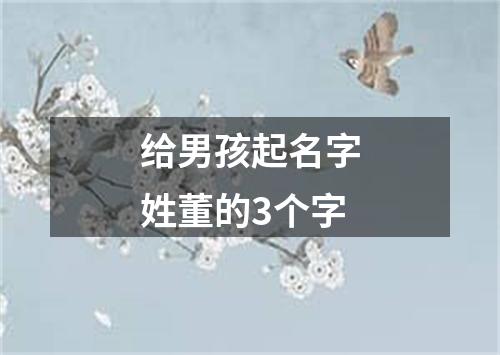 给男孩起名字
姓董的3个字